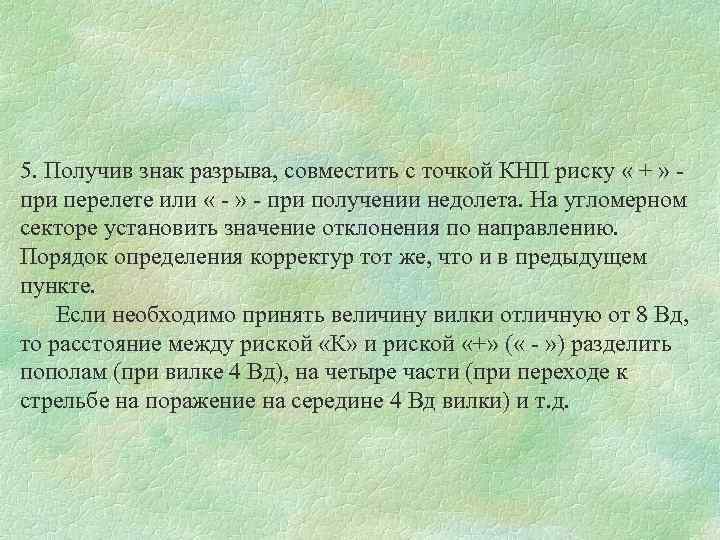 5. Получив знак разрыва, совместить с точкой КНП риску « + » - при перелете или « - » - при получении недолета. На угломерном секторе установить значение отклонения по направлению. Порядок определения корректур тот же, что и в предыдущем пункте.

Если необходимо принять величину вилки отличную от 8 Вд, то расстояние между риской «К» и риской «+» (« - ») разделить пополам (при вилке 4 Вд), на четыре части (при переходе к стрельбе на поражение на середине 4 Вд вилки) и т.д.